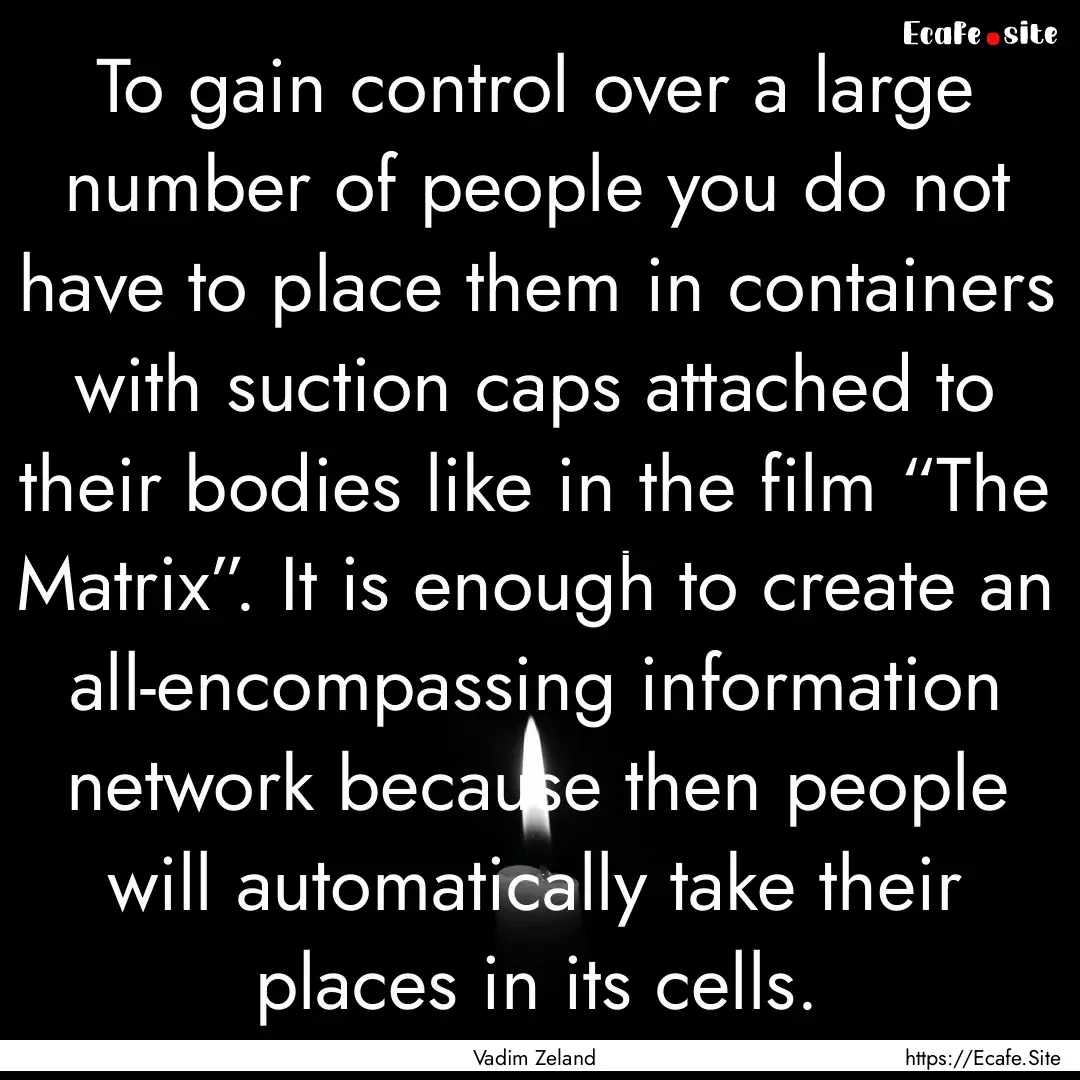 Ecafe.site

To gain control over a large number of people you do not have to place them in containers with suction caps attached to their bodies like in the film “The Matrix”. It is enough to create an all-encompassing information network because then people will automatically take their places in its cells.

Vadim Zeland

https://Ecafe.Site